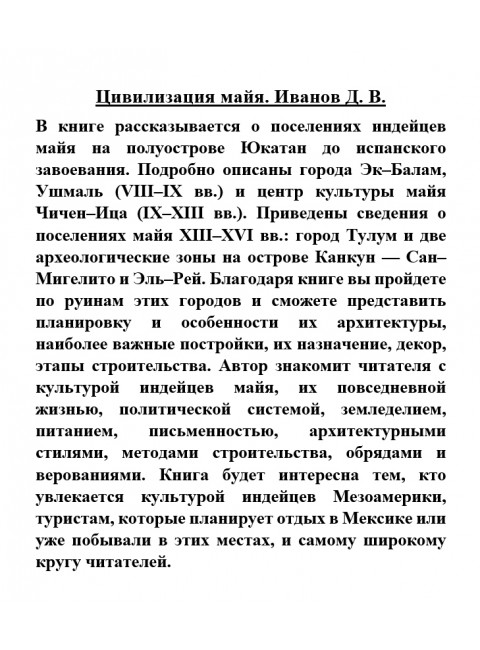 Цивилизация майя. Иванов Д. В.

В книге рассказывается о поселениях индейцев майя на полуострове Юкатан до испанского завоевания. Подробно описаны города Эк–Балам, Ушмаль (VIII–IX вв.) и центр культуры майя Чичен–Ица (IX–XIII вв.). Приведены сведения о поселениях майя XIII–XVI вв.: город Тулум и две археологические зоны на острове Канкун — Сан–Мигелито и Эль–Рей. Благодаря книге вы пройдете по руинам этих городов и сможете представить планировку и особенности их архитектуры, наиболее важные постройки, их назначение, декор, этапы строительства. Автор знакомит читателя с культурой индейцев майя, их повседневной жизнью, политической системой, земледелием, питанием, письменностью, архитектурными стилями, методами строительства, обрядами и верованиями. Книга будет интересна тем, кто увлекается культурой индейцев Мезоамерики, туристам, которые планирует отдых в Мексике или уже побывали в этих местах, и самому широкому кругу читателей.